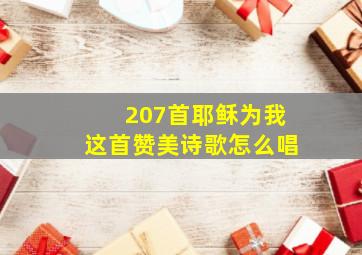 207首耶稣为我
这首赞美诗歌怎么唱